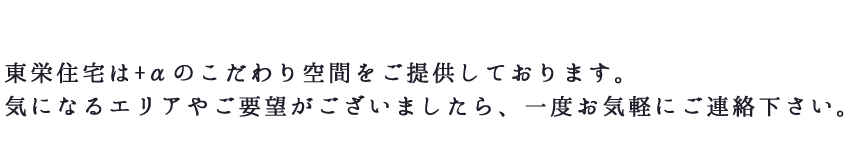 東栄住宅は+αのこだわり空間をご提供しております。
気になるエリアやご要望がございましたら、一度お気軽にご連絡下さい。